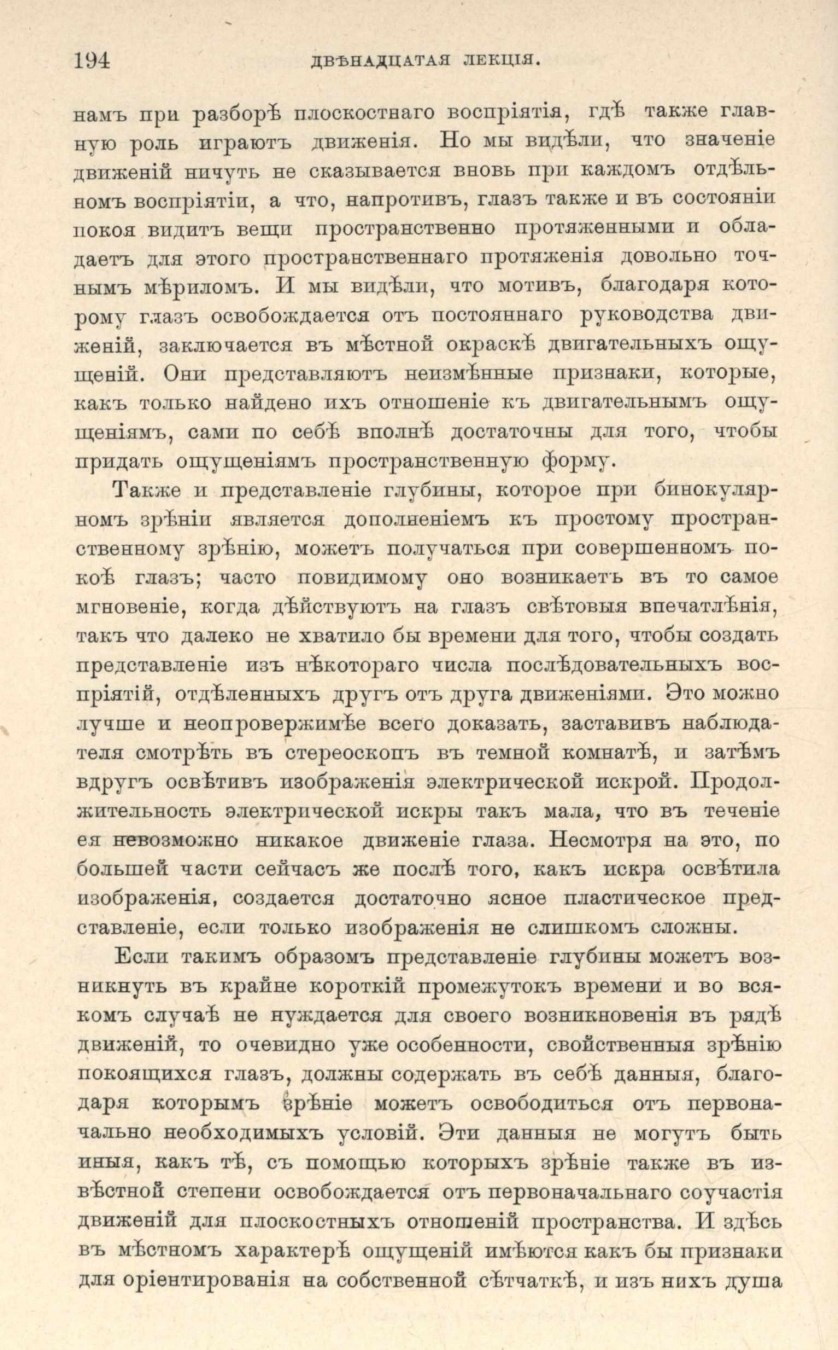 194 ДВѢНАДЦАТАЯ ЛЕКЦІЯ.

намъ при разборѣ плоскостнаго воспріятія, гдѣ также главную роль играютъ движенія. Но мы видѣли, что значеніе движеній ничуть не сказывается вновь при каждомъ отдѣльномъ воспріятіи, а что, напротивъ, глазъ также и въ состояніи покоя видитъ вещи пространственно протяженными и обладаетъ для этого пространственнаго протяженія довольно точнымъ мѣриломъ. И мы видѣли, что мотивъ, благодаря которому глазъ освобождается отъ постояннаго руководства движеній, заключается въ мѣстной окраскѣ двигательныхъ ощущеній. Они представляютъ неизмѣнные признаки, которые, какъ только найдено ихъ отношеніе къ двигательнымъ ощущеніямъ, сами по себѣ вполнѣ достаточны для того, чтобы придать ощущеніямъ пространственную форму.

Также и представленіе глубины, которое при бинокулярномъ зрѣніи является дополненіемъ къ простому пространственному зрѣнію, можетъ получаться при совершенномъ покоѣ глазъ; часто повидимому оно возникаетъ въ то самое мгновеніе, когда дѣйствуютъ на глазъ свѣтовыя впечатлѣнія, такъ что далеко не хватило бы времени для того, чтобы создать представленіе изъ нѣкотораго числа послѣдовательныхъ воспріятій, отдѣленныхъ другъ отъ друга движеніями. Это можно лучше и неопровержимѣе всего доказать, заставивъ наблюдателя смотрѣть въ стереоскопъ въ темной комнатѣ, и затѣмъ вдругъ освѣтивъ изображенія электрической искрой. Продолжительность электрической искры такъ мала, что въ теченіе ея невозможно никакое движеніе глаза. Несмотря на это, по большей части сейчасъ же послѣ того, какъ искра освѣтила изображенія, создается достаточно ясное пластическое представленіе, если только изображенія не слишкомъ сложны.

Если такимъ образомъ представленіе глубины можетъ возникнуть въ крайне короткій промежутокъ времени и во всякомъ случаѣ не нуждается для своего возникновенія въ рядѣ движеній, то очевидно уже особенности, свойственныя зрѣнію покоящихся глазъ, должны содержать въ себѣ данныя, благодаря которымъ зрѣніе можетъ освободиться отъ первоначально необходимыхъ условій. Эти данныя не могутъ быть иныя, какъ тѣ, съ помощью которыхъ зрѣніе также въ извѣстной степени освобождается отъ первоначальнаго соучастія движеній для плоскостныхъ отношеній пространства. И здѣсь въ мѣстномъ характерѣ ощущеній имѣются какъ бы признаки для оріентированія на собственной сѣтчаткѣ, и изъ нихъ душа